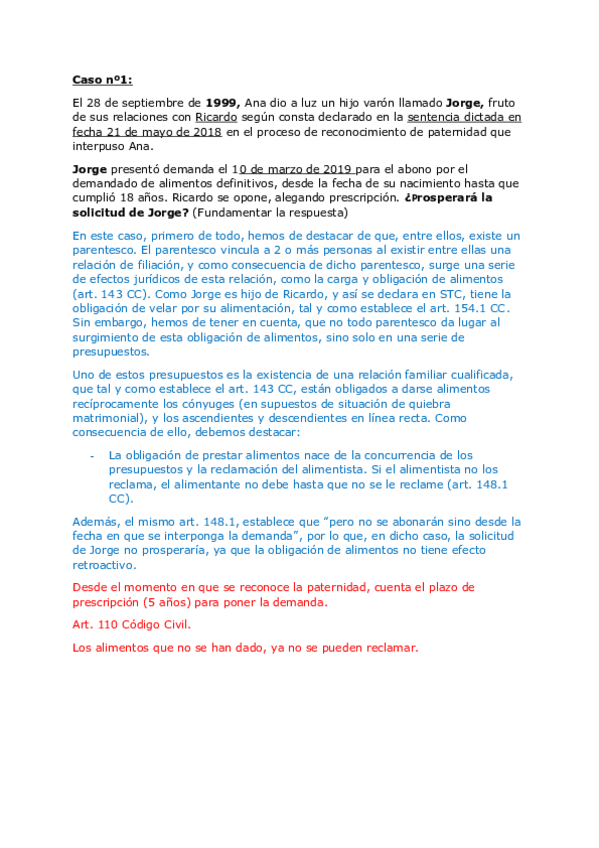 Caso nº1:

El 28 de septiembre de 1999, Ana dio a luz un hijo varón llamado Jorge, fruto de sus relaciones con Ricardo según consta declarado en la sentencia dictada en fecha 21 de mayo de 2018 en el proceso de reconocimiento de paternidad que interpuso Ana.

Jorge presentó demanda el 10 de marzo de 2019 para el abono por el demandado de alimentos definitivos, desde la fecha de su nacimiento hasta que cumplió 18 años. Ricardo se opone, alegando prescripción. ¿Prosperará la solicitud de Jorge? (Fundamentar la respuesta)

En este caso, primero de todo, hemos de destacar de que, entre ellos, existe un parentesco. El parentesco vincula a 2 o más personas al existir entre ellas una relación de filiación, y como consecuencia de dicho parentesco, surge una serie de efectos jurídicos de esta relación, como la carga y obligación de alimentos (art. 143 CC). Como Jorge es hijo de Ricardo, y así se declara en STC, tiene la obligación de velar por su alimentación, tal y como establece el art. 154.1 CC. Sin embargo, hemos de tener en cuenta, que no todo parentesco da lugar al surgimiento de esta obligación de alimentos, sino solo en una serie de presupuestos.

Uno de estos presupuestos es la existencia de una relación familiar cualificada, que tal y como establece el art. 143 CC, están obligados a darse alimentos recíprocamente los cónyuges (en supuestos de situación de quiebra matrimonial), y los ascendientes y descendientes en línea recta. Como consecuencia de ello, debemos destacar:

- La obligación de prestar alimentos nace de la concurrencia de los presupuestos y la reclamación del alimentista. Si el alimentista no los reclama, el alimentante no debe hasta que no se le reclame (art. 148.1 CC).

Además, el mismo art. 148.1, establece que "pero no se abonarán sino desde la fecha en que se interponga la demanda", por lo que, en dicho caso, la solicitud de Jorge no prosperaría, ya que la obligación de alimentos no tiene efecto retroactivo.

Desde el momento en que se reconoce la paternidad, cuenta el plazo de prescripción (5 años) para poner la demanda.

Art. 110 Código Civil.

Los alimentos que no se han dado, ya no se pueden reclamar.